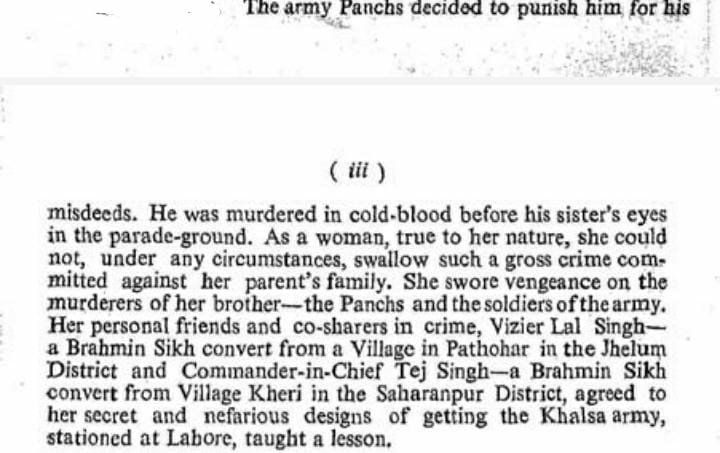 The army Panchs decided to punish him for his

( iii )

misdeeds. He was murdered in cold-blood before his sister's eyes in the parade-ground. As a woman, true to her nature, she could not, under any circumstances, swallow such a gross crime committed against her parent's family. She swore vengeance on the murderers of her brother—the Panchs and the soldiers of the army. Her personal friends and co-sharers in crime, Vizier Lal Singh—a Brahmin Sikh convert from a Village in Pathohar in the Jhelum District and Commander-in-Chief Tej Singh—a Brahmin Sikh convert from Village Kheri in the Saharanpur District, agreed to her secret and nefarious designs of getting the Khalsa army, stationed at Lahore, taught a lesson.